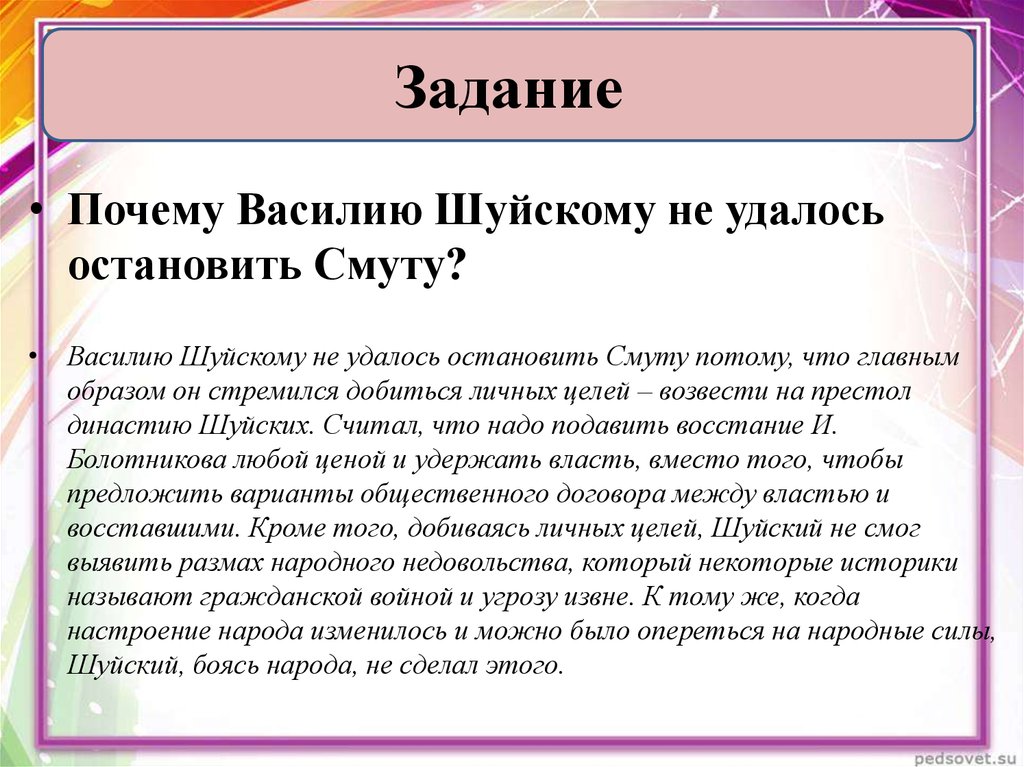 Задание

• Почему Василию Шуйскому не удалось остановить Смуту?

• Василию Шуйскому не удалось остановить Смуту потому, что главным образом он стремился добиться личных целей – возвести на престол династию Шуйских. Считал, что надо подавить восстание И. Болотникова любой ценой и удержать власть, вместо того, чтобы предложить варианты общественного договора между властью и восставшими. Кроме того, добиваясь личных целей, Шуйский не смог выявить размах народного недовольства, который некоторые историки называют гражданской войной и угрозу извне. К тому же, когда настроение народа изменилось и можно было опереться на народные силы, Шуйский, боясь народа, не сделал этого.

pedsovet.su